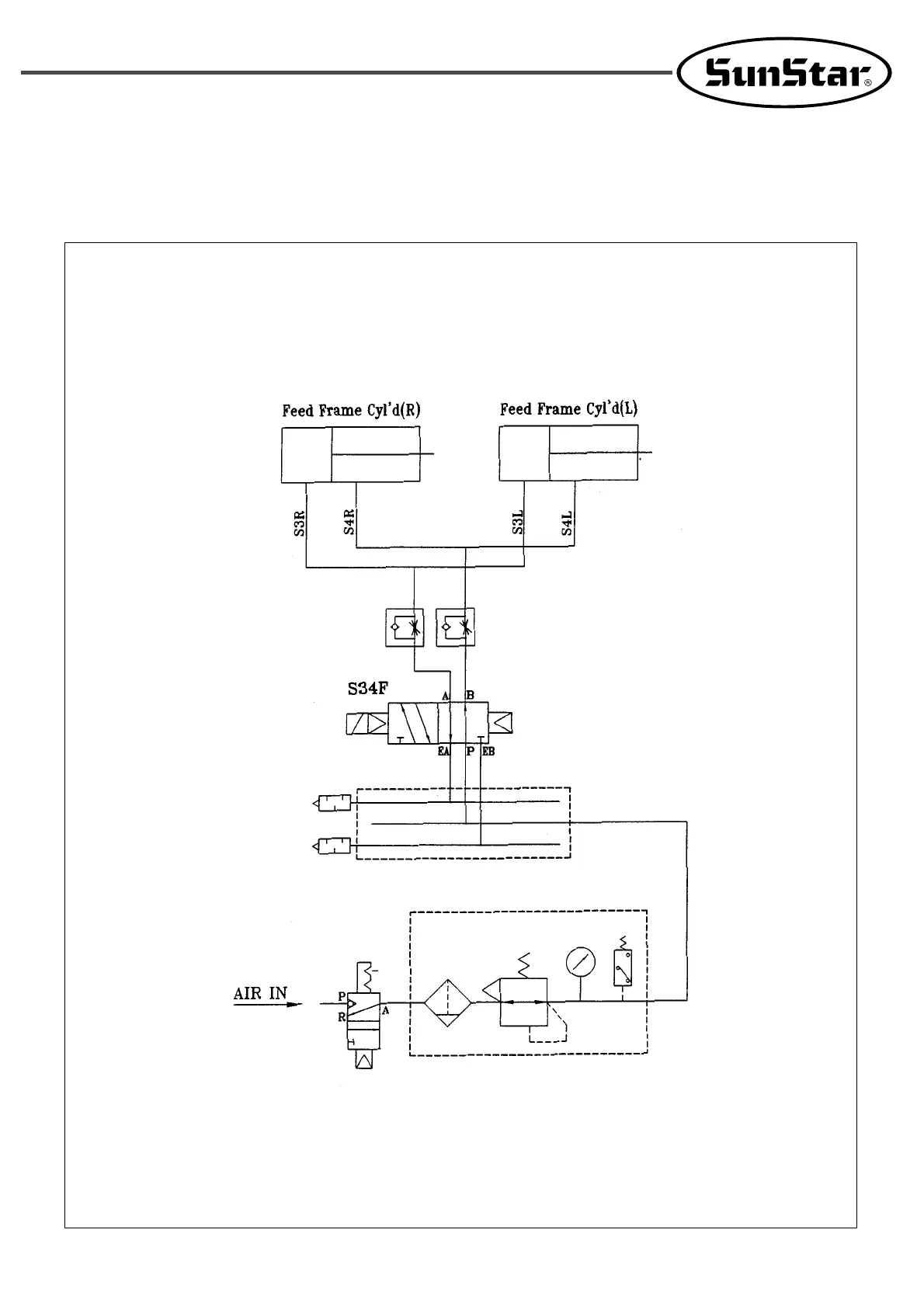 SunStar®

Feed Frame Cyl'd(R)

Feed Frame Cyl'd(L)

S3R

S4R

S3L

S4L

S34F

A

B

EA

P

EB

AIR IN

P

R

A